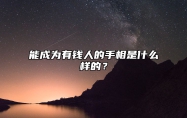 能成为有钱人的手相是什么样的？